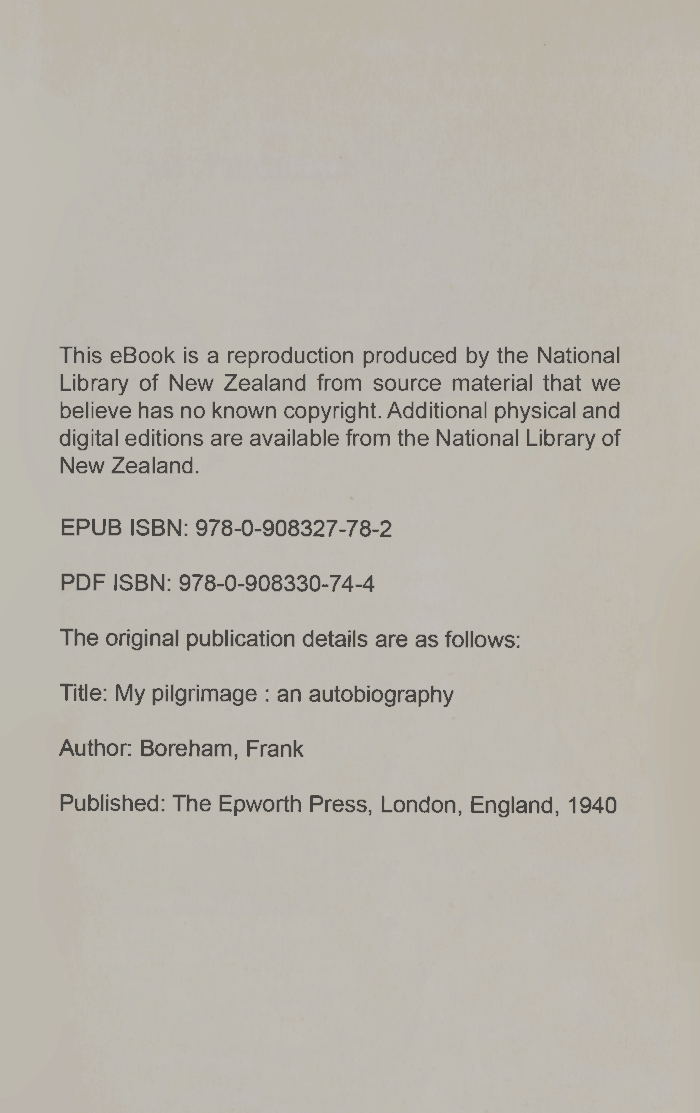 This eBook is a reproduction produced by the National Library of New Zealand from source material that we believe has no known copyright. Additional physical and digital editions are available from the National Library of New Zealand.

EPUB ISBN: 978-0-908327-78-2

PDF ISBN: 978-0-908330-74-4

The original publication details are as follows:

Title: My pilgrimage : an autobiography

Author: Boreham, Frank

Published: The Epworth Press, London, England, 1940